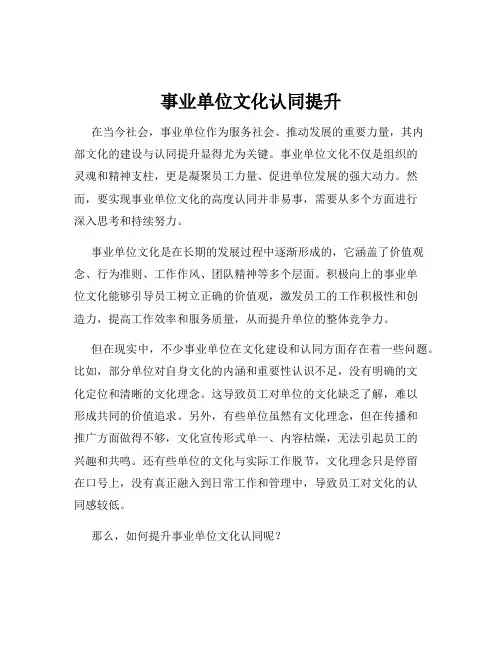 事业单位文化认同提升

在当今社会，事业单位作为服务社会、推动发展的重要力量，其内部文化的建设与认同提升显得尤为关键。事业单位文化不仅是组织的灵魂和精神支柱，更是凝聚员工力量、促进单位发展的强大动力。然而，要实现事业单位文化的高度认同并非易事，需要从多个方面进行深入思考和持续努力。

事业单位文化是在长期的发展过程中逐渐形成的，它涵盖了价值观念、行为准则、工作作风、团队精神等多个层面。积极向上的事业单位文化能够引导员工树立正确的价值观，激发员工的工作积极性和创造力，提高工作效率和服务质量，从而提升单位的整体竞争力。

但在现实中，不少事业单位在文化建设和认同方面存在着一些问题。比如，部分单位对自身文化的内涵和重要性认识不足，没有明确的文化定位和清晰的文化理念。这导致员工对单位的文化缺乏了解，难以形成共同的价值追求。另外，有些单位虽然有文化理念，但在传播和推广方面做得不够，文化宣传形式单一、内容枯燥，无法引起员工的兴趣和共鸣。还有些单位的文化与实际工作脱节，文化理念只是停留在口号上，没有真正融入到日常工作和管理中，导致员工对文化的认同感较低。

那么，如何提升事业单位文化认同呢？